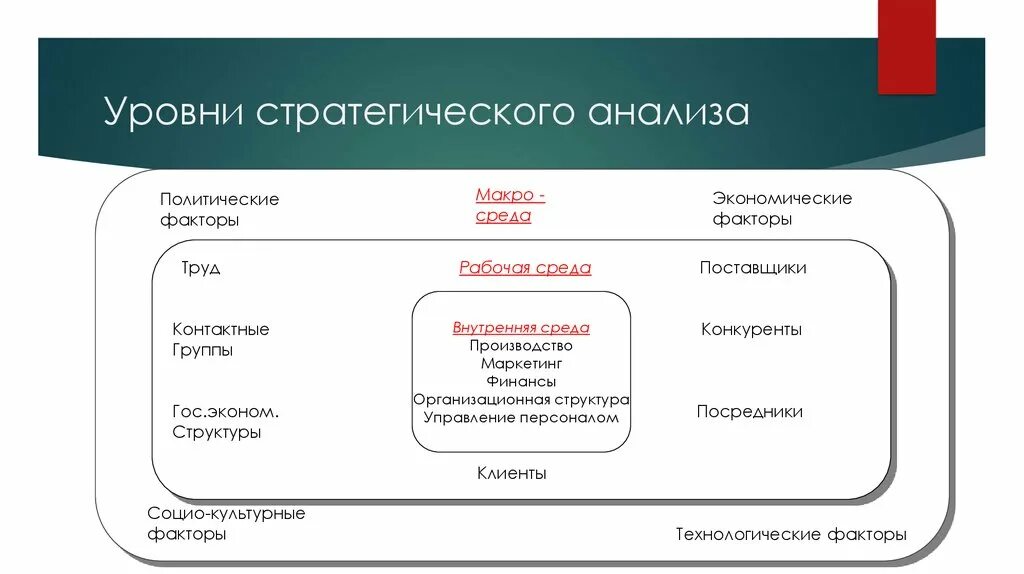 Уровни стратегического анализа

Политические факторы

Макро - среда

Экономические факторы

Труд

Рабочая среда

Поставщики

Контактные Группы

Внутренняя среда
Производство
Маркетинг
Финансы
Организационная структура
Управление персоналом

Конкуренты

Гос.эконом. Структуры

Посредники

Клиенты

Социо-культурные факторы

Технологические факторы